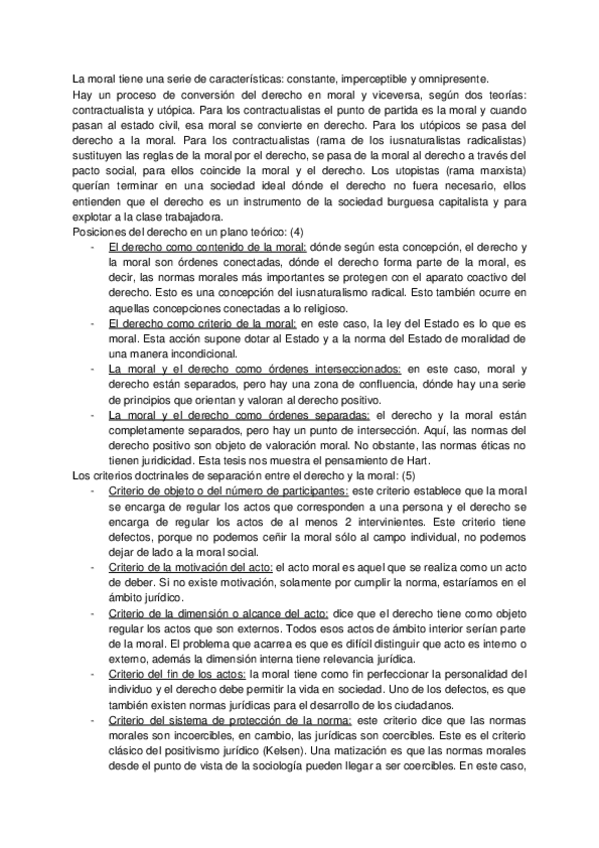 La moral tiene una serie de características: constante, imperceptible y omnipresente.
Hay un proceso de conversión del derecho en moral y viceversa, según dos teorías: contractualista y utópica. Para los contractualistas el punto de partida es la moral y cuando pasan al estado civil, esa moral se convierte en derecho. Para los utópicos se pasa del derecho a la moral. Para los contractualistas (rama de los iusnaturalistas radicalistas) sustituyen las reglas de la moral por el derecho, se pasa de la moral al derecho a través del pacto social, para ellos coincide la moral y el derecho. Los utopistas (rama marxista) querían terminar en una sociedad ideal dónde el derecho no fuera necesario, ellos entienden que el derecho es un instrumento de la sociedad burguesa capitalista y para explotar a la clase trabajadora.
Posiciones del derecho en un plano teórico: (4)
- El derecho como contenido de la moral: dónde según esta concepción, el derecho y la moral son órdenes conectadas, dónde el derecho forma parte de la moral, es decir, las normas morales más importantes se protegen con el aparato coactivo del derecho. Esto es una concepción del iusnaturalismo radical. Esto también ocurre en aquellas concepciones conectadas a lo religioso.
- El derecho como criterio de la moral: en este caso, la ley del Estado es lo que es moral. Esta acción supone dotar al Estado y a la norma del Estado de moralidad de una manera incondicional.
- La moral y el derecho como órdenes interseccionados: en este caso, moral y derecho están separados, pero hay una zona de confluencia, dónde hay una serie de principios que orientan y valoran al derecho positivo.
- La moral y el derecho como órdenes separadas: el derecho y la moral están completamente separados, pero hay un punto de intersección. Aquí, las normas del derecho positivo son objeto de valoración moral. No obstante, las normas éticas no tienen juridicidad. Esta tesis nos muestra el pensamiento de Hart.
Los criterios doctrinales de separación entre el derecho y la moral: (5)
- Criterio de objeto o del número de participantes: este criterio establece que la moral se encarga de regular los actos que corresponden a una persona y el derecho se encarga de regular los actos de al menos 2 intervinientes. Este criterio tiene defectos, porque no podemos ceñir la moral sólo al campo individual, no podemos dejar de lado a la moral social.
- Criterio de la motivación del acto: el acto moral es aquel que se realiza como un acto de deber. Si no existe motivación, solamente por cumplir la norma, estaríamos en el ámbito jurídico.
- Criterio de la dimensión o alcance del acto: dice que el derecho tiene como objeto regular los actos que son externos. Todos esos actos de ámbito interior serían parte de la moral. El problema que acarrea es que es difícil distinguir que acto es interno o externo, además la dimensión interna tiene relevancia jurídica.
- Criterio del fin de los actos: la moral tiene como fin perfeccionar la personalidad del individuo y el derecho debe permitir la vida en sociedad. Uno de los defectos, es que también existen normas jurídicas para el desarrollo de los ciudadanos.
- Criterio del sistema de protección de la norma: este criterio dice que las normas morales son incoercibles, en cambio, las jurídicas son coercibles. Este es el criterio clásico del positivismo jurídico (Kelsen). Una matización es que las normas morales desde el punto de vista de la sociología pueden llegar a ser coercibles. En este caso,